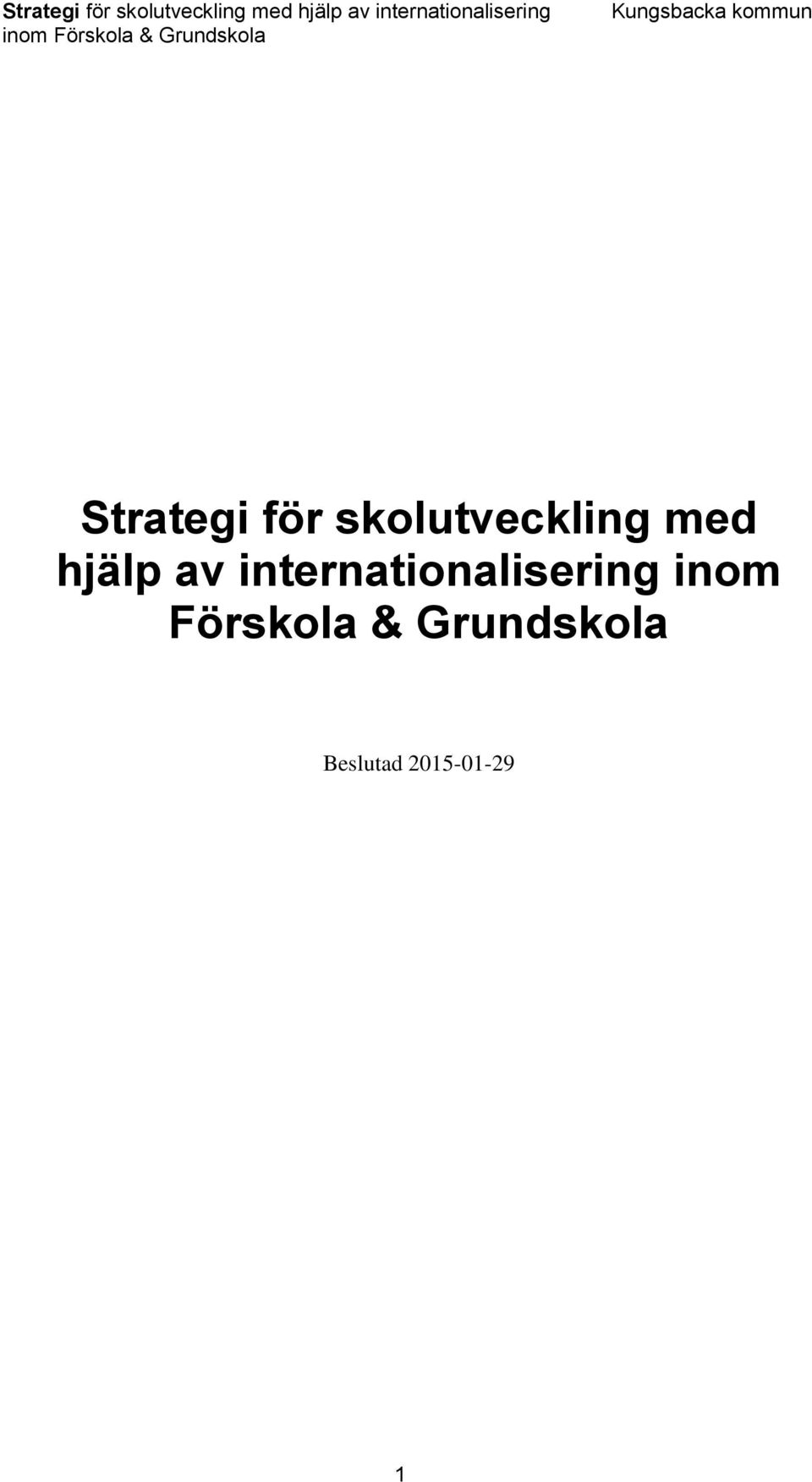 Strategi för skolutveckling med hjälp av internationalisering inom Förskola & Grundskola

Kungsbacka kommun

Strategi för skolutveckling med hjälp av internationalisering inom Förskola & Grundskola

Beslutad 2015-01-29

1